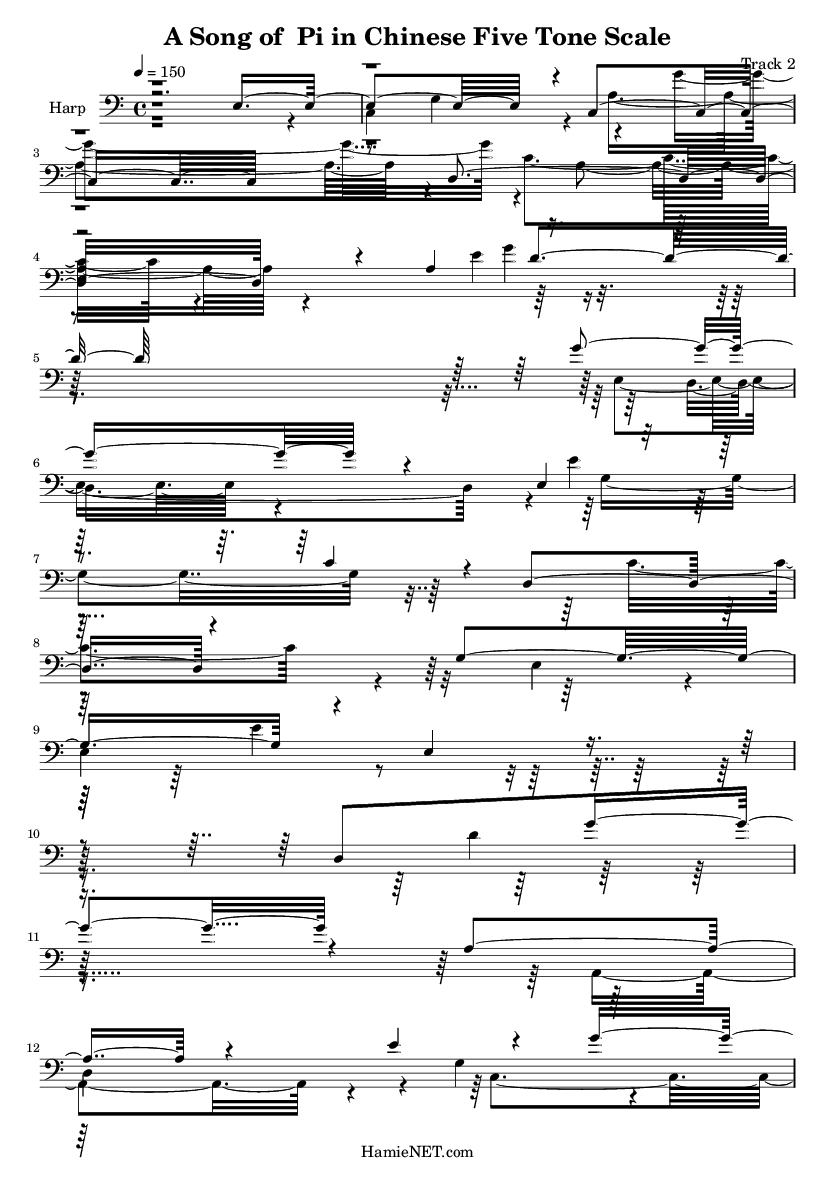 A Song of Pi in Chinese Five Tone Scale

Track 2

♩ = 150

Harp

3

4

5

6

7

8

9

10

11

12

HamieNET.com